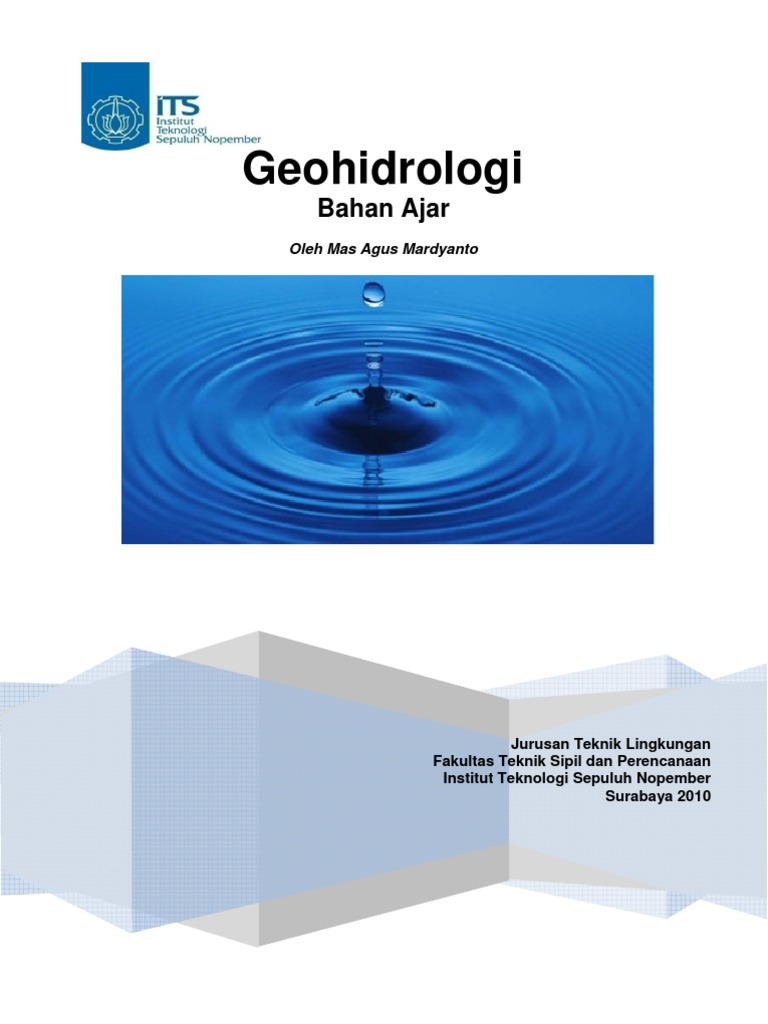 ITS
Institut Teknologi Sepuluh Nopember

Geohidrologi
Bahan Ajar

Oleh Mas Agus Mardyanto

Jurusan Teknik Lingkungan
Fakultas Teknik Sipil dan Perencanaan
Institut Teknologi Sepuluh Nopember
Surabaya 2010